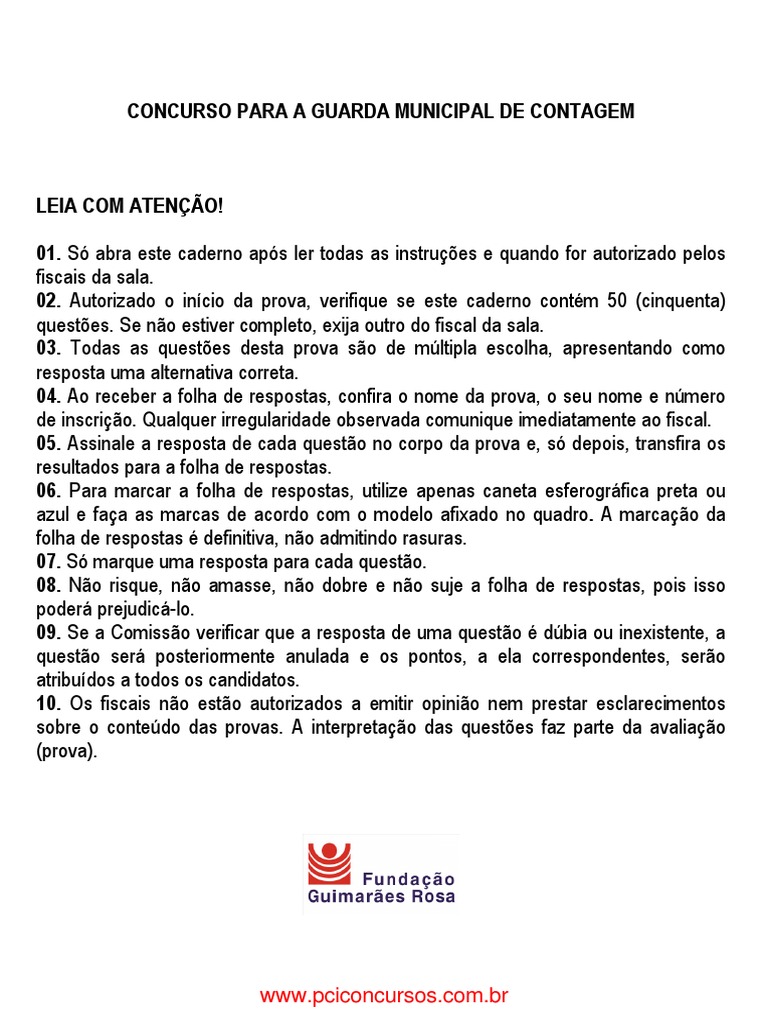 CONCURSO PARA A GUARDA MUNICIPAL DE CONTAGEM

LEIA COM ATENÇÃO!

01. Só abra este caderno após ler todas as instruções e quando for autorizado pelos fiscais da sala.
02. Autorizado o início da prova, verifique se este caderno contém 50 (cinquenta) questões. Se não estiver completo, exija outro do fiscal da sala.
03. Todas as questões desta prova são de múltipla escolha, apresentando como resposta uma alternativa correta.
04. Ao receber a folha de respostas, confira o nome da prova, o seu nome e número de inscrição. Qualquer irregularidade observada comunique imediatamente ao fiscal.
05. Assinale a resposta de cada questão no corpo da prova e, só depois, transfira os resultados para a folha de respostas.
06. Para marcar a folha de respostas, utilize apenas caneta esferográfica preta ou azul e faça as marcas de acordo com o modelo afixado no quadro. A marcação da folha de respostas é definitiva, não admitindo rasuras.
07. Só marque uma resposta para cada questão.
08. Não risque, não amasse, não dobre e não suje a folha de respostas, pois isso poderá prejudicá-lo.
09. Se a Comissão verificar que a resposta de uma questão é dúbia ou inexistente, a questão será posteriormente anulada e os pontos, a ela correspondentes, serão atribuídos a todos os candidatos.
10. Os fiscais não estão autorizados a emitir opinião nem prestar esclarecimentos sobre o conteúdo das provas. A interpretação das questões faz parte da avaliação (prova).

Fundação Guimarães Rosa

www.pciconcursos.com.br